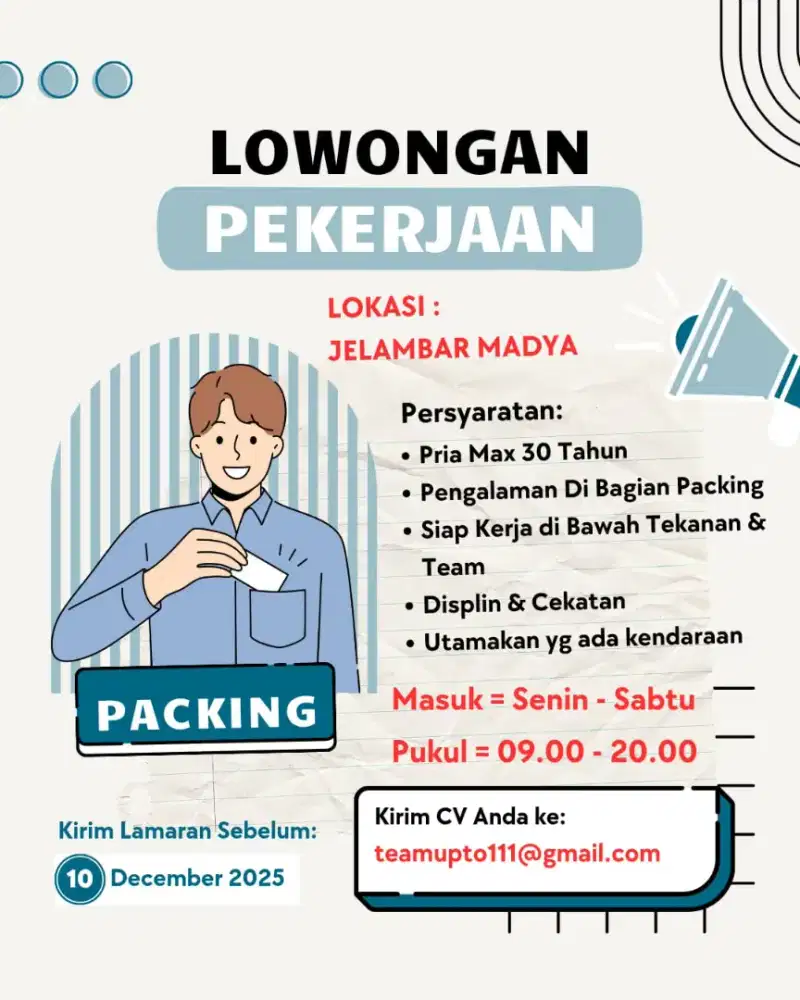 LOWONGAN
PEKERJAAN

LOKASI :
JELAMBAR MADYA

Persyaratan:
• Pria Max 30 Tahun
• Pengalaman Di Bagian Packing
• Siap Kerja di Bawah Tekanan & Team
• Displin & Cekatan
• Utamakan yg ada kendaraan

PACKING

Masuk = Senin - Sabtu
Pukul = 09.00 - 20.00

Kirim Lamaran Sebelum:
10 December 2025

Kirim CV Anda ke:
teamupto111@gmail.com